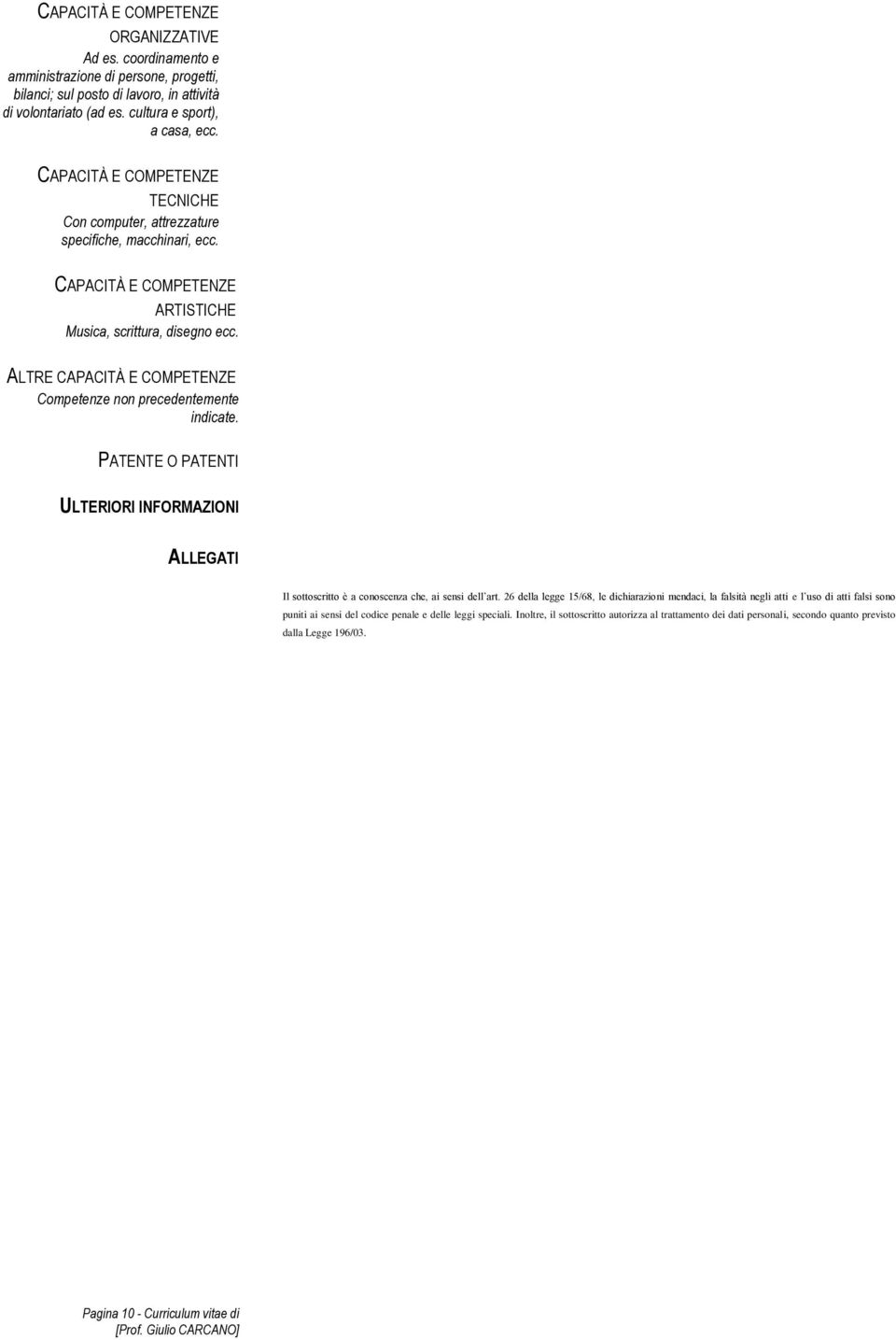 CAPACITÀ E COMPETENZE ORGANIZZATIVE
Ad es. coordinamento e amministrazione di persone, progetti, bilanci; sul posto di lavoro, in attività di volontariato (ad es. cultura e sport), a casa, ecc.

CAPACITÀ E COMPETENZE TECNICHE
Con computer, attrezzature specifiche, macchinari, ecc.

CAPACITÀ E COMPETENZE ARTISTICHE
Musica, scrittura, disegno ecc.

ALTRE CAPACITÀ E COMPETENZE
Competenze non precedentemente indicate.

PATENTE O PATENTI

ULTERIORI INFORMAZIONI

ALLEGATI

Il sottoscritto è a conoscenza che, ai sensi dell'art. 26 della legge 15/68, le dichiarazioni mendaci, la falsità negli atti e l'uso di atti falsi sono puniti ai sensi del codice penale e delle leggi speciali. Inoltre, il sottoscritto autorizza al trattamento dei dati personali, secondo quanto previsto dalla Legge 196/03.

Pagina 10 - Curriculum vitae di [Prof. Giulio CARCANO]